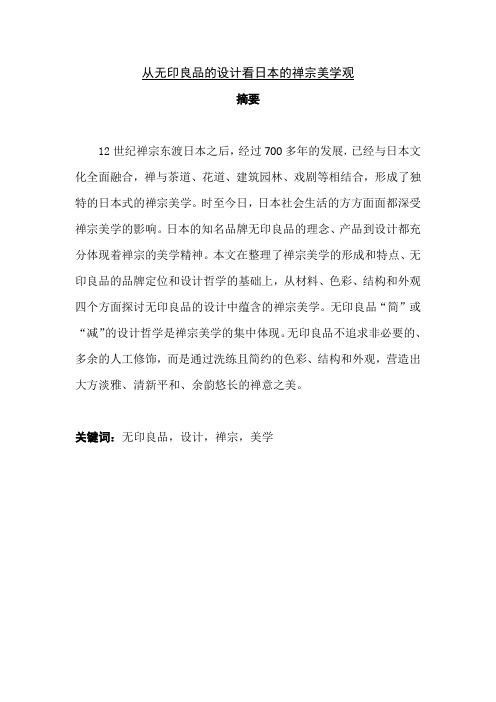 从无印良品的设计看日本的禅宗美学观

摘要

12 世纪禅宗东渡日本之后，经过 700 多年的发展，已经与日本文化全面融合，禅与茶道、花道、建筑园林、戏剧等相结合，形成了独特的日本式的禅宗美学。时至今日，日本社会生活的方方面面都深受禅宗美学的影响。日本的知名品牌无印良品的理念、产品到设计都充分体现着禅宗的美学精神。本文在整理了禅宗美学的形成和特点、无印良品的品牌定位和设计哲学的基础上，从材料、色彩、结构和外观四个方面探讨无印良品的设计中蕴含的禅宗美学。无印良品“简”或“减”的设计哲学是禅宗美学的集中体现。无印良品不追求非必要的、多余的人工修饰，而是通过洗练且简约的色彩、结构和外观，营造出大方淡雅、清新平和、余韵悠长的禅意之美。

关键词：无印良品，设计，禅宗，美学